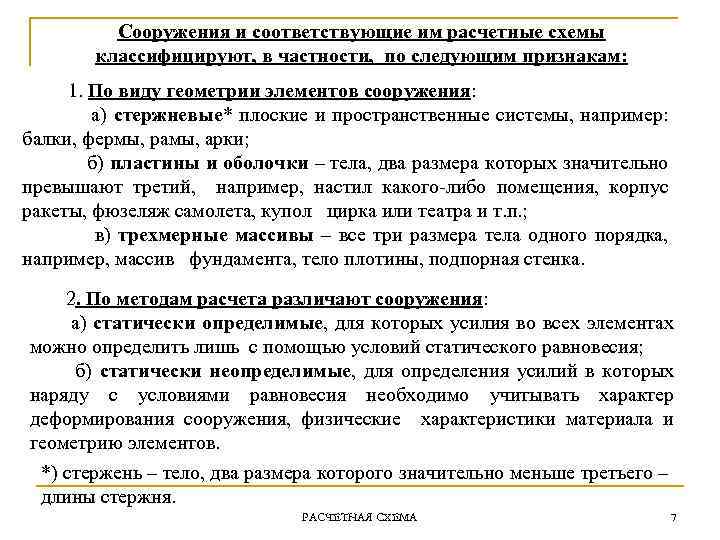 Сооружения и соответствующие им расчетные схемы классифицируют, в частности, по следующим признакам:

1. По виду геометрии элементов сооружения:

а) стержневые* плоские и пространственные системы, например: балки, фермы, рамы, арки;

б) пластины и оболочки – тела, два размера которых значительно превышают третий, например, настил какого-либо помещения, корпус ракеты, фюзеляж самолета, купол цирка или театра и т.п.;

в) трехмерные массивы – все три размера тела одного порядка, например, массив фундамента, тело плотины, подпорная стенка.

2. По методам расчета различают сооружения:

а) статически определимые, для которых усилия во всех элементах можно определить лишь с помощью условий статического равновесия;

б) статически неопределимые, для определения усилий в которых наряду с условиями равновесия необходимо учитывать характер деформирования сооружения, физические характеристики материала и геометрию элементов.

*) стержень – тело, два размера которого значительно меньше третьего – длины стержня.

РАСЧЕТНАЯ СХЕМА

7